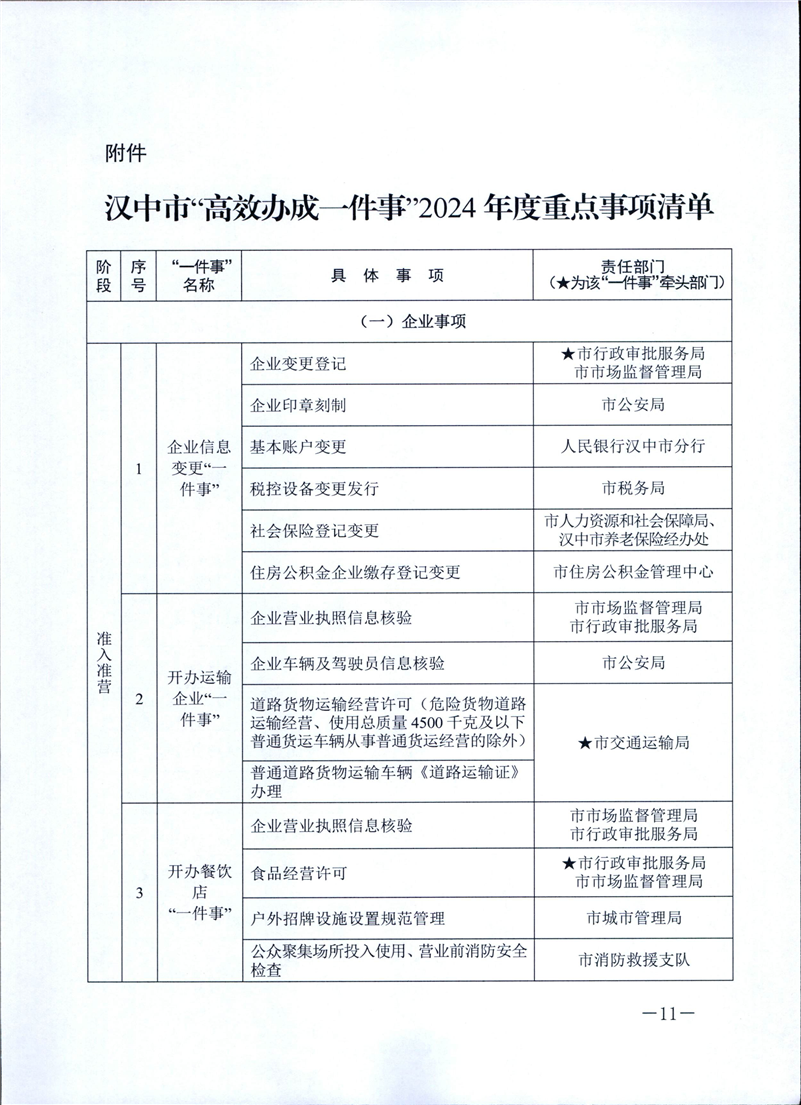 附件

汉中市“高效办成一件事”2024年度重点事项清单

| 阶段 | 序号 | “一件事”名称 | 具体事项 | 责任部门（★为该“一件事”牵头部门） |
|---|---|---|---|---|
| （一）企业事项 | | | | |
| 准入准营 | 1 | 企业信息变更“一件事” | 企业变更登记 | ★市行政审批服务局 市市场监督管理局 |
| | | | 企业印章刻制 | 市公安局 |
| | | | 基本账户变更 | 人民银行汉中市分行 |
| | | | 税控设备变更发行 | 市税务局 |
| | | | 社会保险登记变更 | 市人力资源和社会保障局、汉中市养老保险经办处 |
| | | | 住房公积金企业缴存登记变更 | 市住房公积金管理中心 |
| | 2 | 开办运输企业“一件事” | 企业营业执照信息核验 | 市市场监督管理局 市行政审批服务局 |
| | | | 企业车辆及驾驶员信息核验 | 市公安局 |
| | | | 道路货物运输经营许可（危险货物道路运输经营、使用总质量4500千克及以下普通货运车辆从事普通货运经营的除外） | ★市交通运输局 |
| | | | 普通道路货物运输车辆《道路运输证》办理 | |
| | 3 | 开办餐饮店“一件事” | 企业营业执照信息核验 | 市市场监督管理局 市行政审批服务局 |
| | | | 食品经营许可 | ★市行政审批服务局 市市场监督管理局 |
| | | | 户外招牌设施设置规范管理 | 市城市管理局 |
| | | | 公众聚集场所投入使用、营业前消防安全检查 | 市消防救援支队 |

—11—